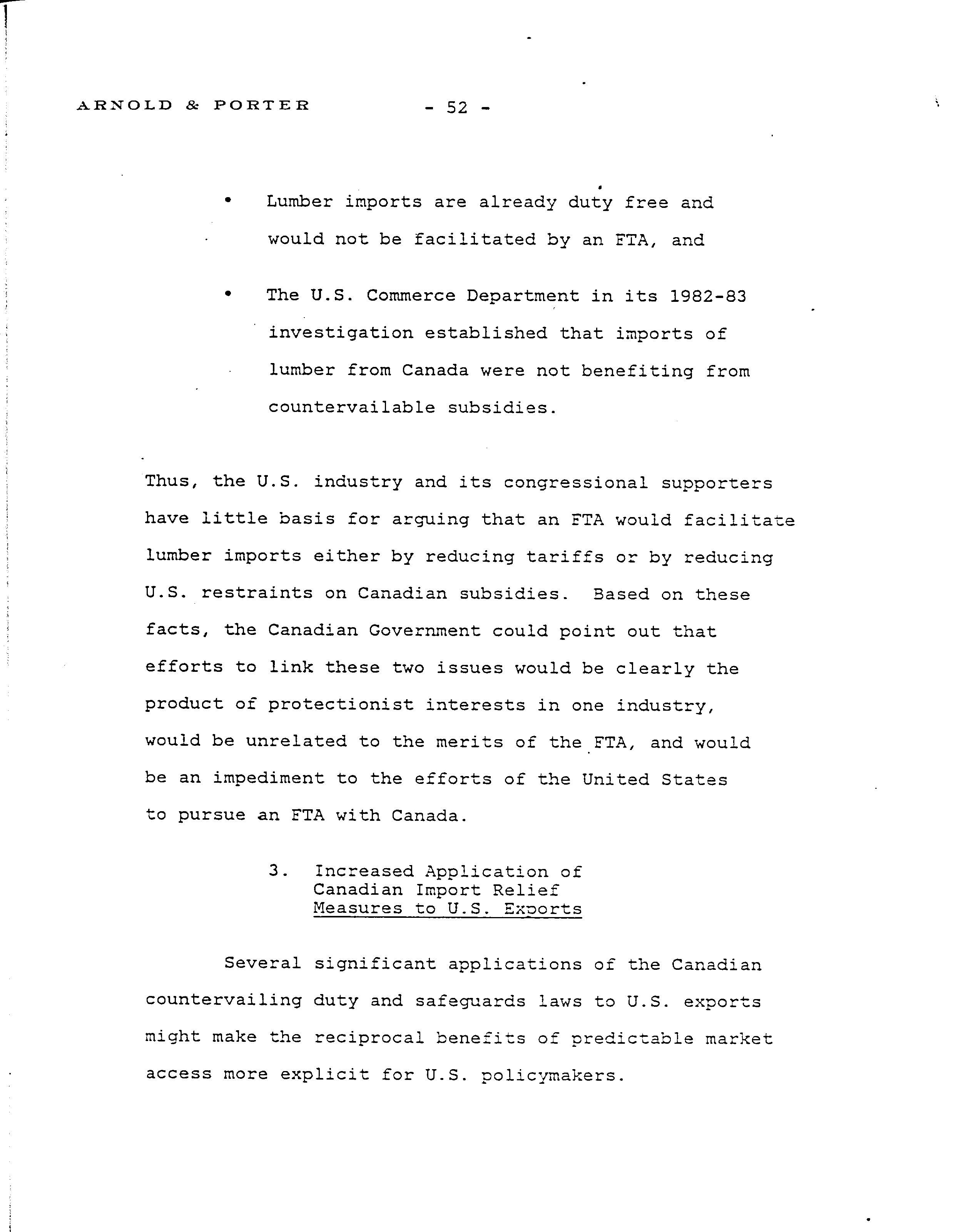 ARNOLD & PORTER - 52 -

• Lumber imports are already duty free and would not be facilitated by an FTA, and

• The U.S. Commerce Department in its 1982-83 investigation established that imports of lumber from Canada were not benefiting from countervailable subsidies.

Thus, the U.S. industry and its congressional supporters have little basis for arguing that an FTA would facilitate lumber imports either by reducing tariffs or by reducing U.S. restraints on Canadian subsidies. Based on these facts, the Canadian Government could point out that efforts to link these two issues would be clearly the product of protectionist interests in one industry, would be unrelated to the merits of the FTA, and would be an impediment to the efforts of the United States to pursue an FTA with Canada.

3. Increased Application of Canadian Import Relief Measures to U.S. Exports

Several significant applications of the Canadian countervailing duty and safeguards laws to U.S. exports might make the reciprocal benefits of predictable market access more explicit for U.S. policymakers.